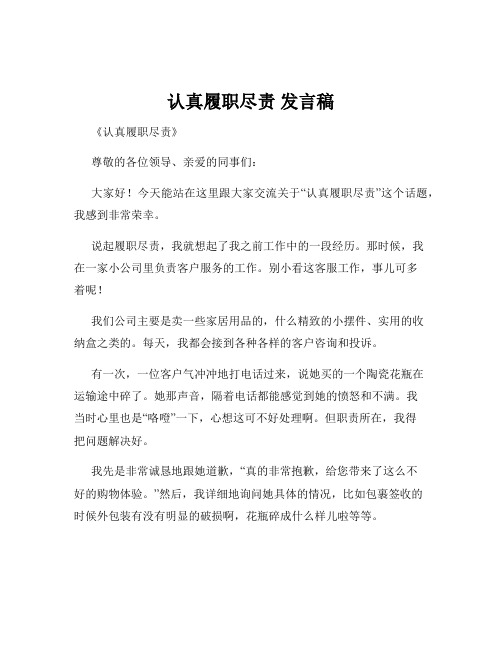 认真履职尽责 发言稿

《认真履职尽责》

尊敬的各位领导、亲爱的同事们：

大家好！今天能站在这里跟大家交流关于“认真履职尽责”这个话题，我感到非常荣幸。

说起履职尽责，我就想起了我之前工作中的一段经历。那时候，我在一家小公司里负责客户服务的工作。别小看这客服工作，事儿可多着呢！

我们公司主要是卖一些家居用品的，什么精致的小摆件、实用的收纳盒之类的。每天，我都会接到各种各样的客户咨询和投诉。

有一次，一位客户气冲冲地打电话过来，说她买的一个陶瓷花瓶在运输途中碎了。她那声音，隔着电话都能感觉到她的愤怒和不满。我当时心里也是“咯噔”一下，心想这可不好处理啊。但职责所在，我得把问题解决好。

我先是非常诚恳地跟她道歉，“真的非常抱歉，给您带来了这么不好的购物体验。”然后，我详细地询问她具体的情况，比如包裹签收的时候外包装有没有明显的破损啊，花瓶碎成什么样儿啦等等。